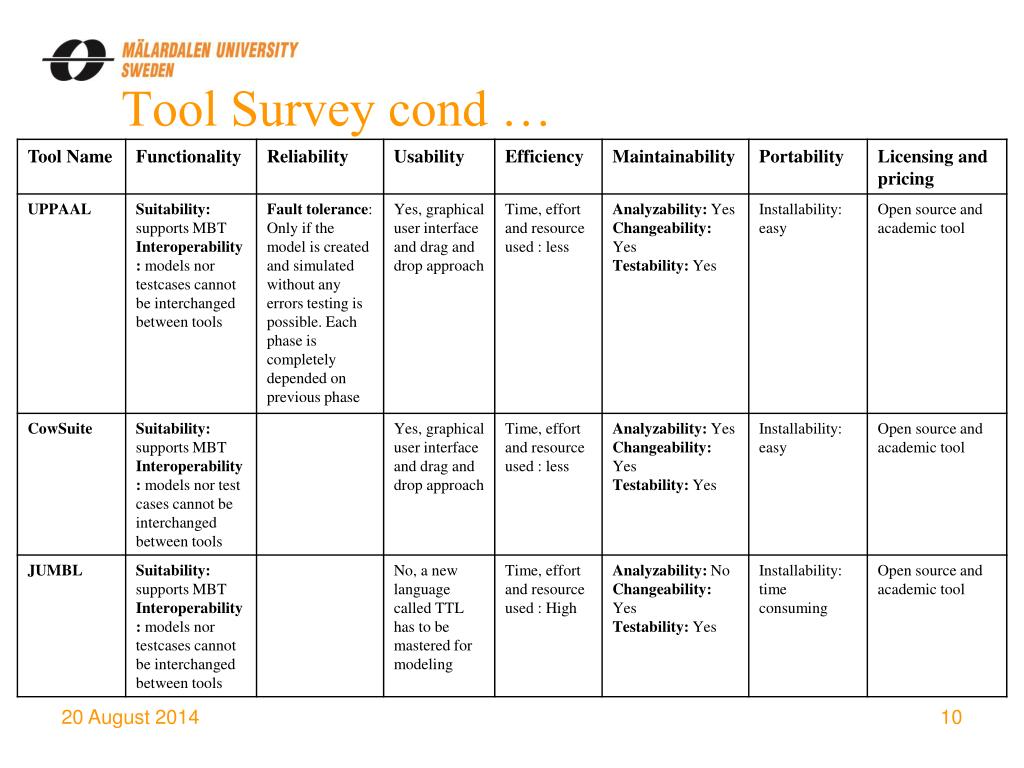 MÄLARDALEN UNIVERSITY SWEDEN

Tool Survey cond …

| Tool Name | Functionality | Reliability | Usability | Efficiency | Maintainability | Portability | Licensing and pricing |
|---|---|---|---|---|---|---|---|
| UPPAAL | Suitability: supports MBT Interoperability : models nor testcases cannot be interchanged between tools | Fault tolerance: Only if the model is created and simulated without any errors testing is possible. Each phase is completely depended on previous phase | Yes, graphical user interface and drag and drop approach | Time, effort and resource used : less | Analyzability: Yes Changeability: Yes Testability: Yes | Installability: easy | Open source and academic tool |
| CowSuite | Suitability: supports MBT Interoperability : models nor test cases cannot be interchanged between tools | | Yes, graphical user interface and drag and drop approach | Time, effort and resource used : less | Analyzability: Yes Changeability: Yes Testability: Yes | Installability: easy | Open source and academic tool |
| JUMBL | Suitability: supports MBT Interoperability : models nor testcases cannot be interchanged between tools | | No, a new language called TTL has to be mastered for modeling | Time, effort and resource used : High | Analyzability: No Changeability: Yes Testability: Yes | Installability: time consuming | Open source and academic tool |

20 August 2014

10